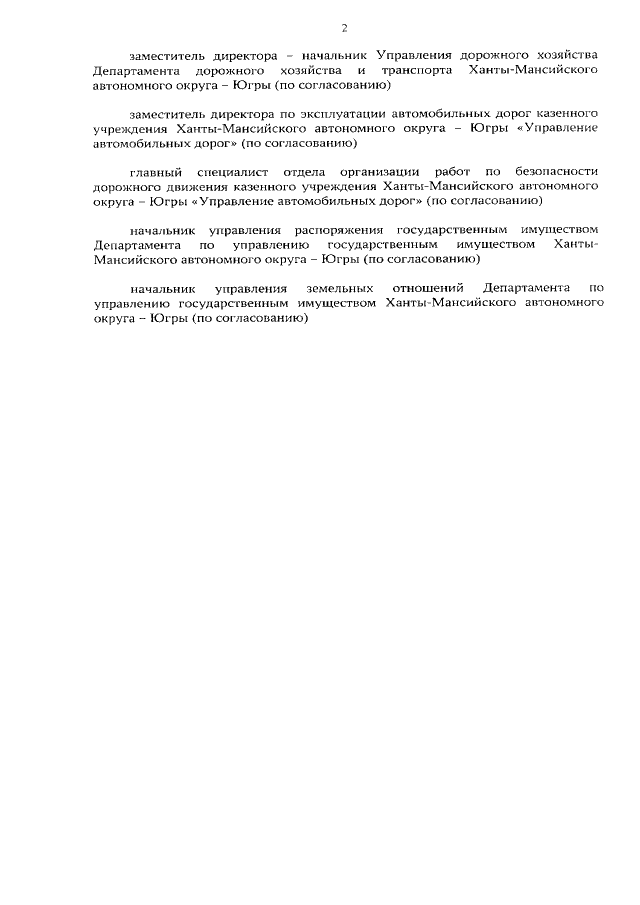 2

заместитель директора – начальник Управления дорожного хозяйства Департамента дорожного хозяйства и транспорта Ханты-Мансийского автономного округа – Югры (по согласованию)

заместитель директора по эксплуатации автомобильных дорог казенного учреждения Ханты-Мансийского автономного округа – Югры «Управление автомобильных дорог» (по согласованию)

главный специалист отдела организации работ по безопасности дорожного движения казенного учреждения Ханты-Мансийского автономного округа – Югры «Управление автомобильных дорог» (по согласованию)

начальник управления распоряжения государственным имуществом Департамента по управлению государственным имуществом Ханты-Мансийского автономного округа – Югры (по согласованию)

начальник управления земельных отношений Департамента по управлению государственным имуществом Ханты-Мансийского автономного округа – Югры (по согласованию)